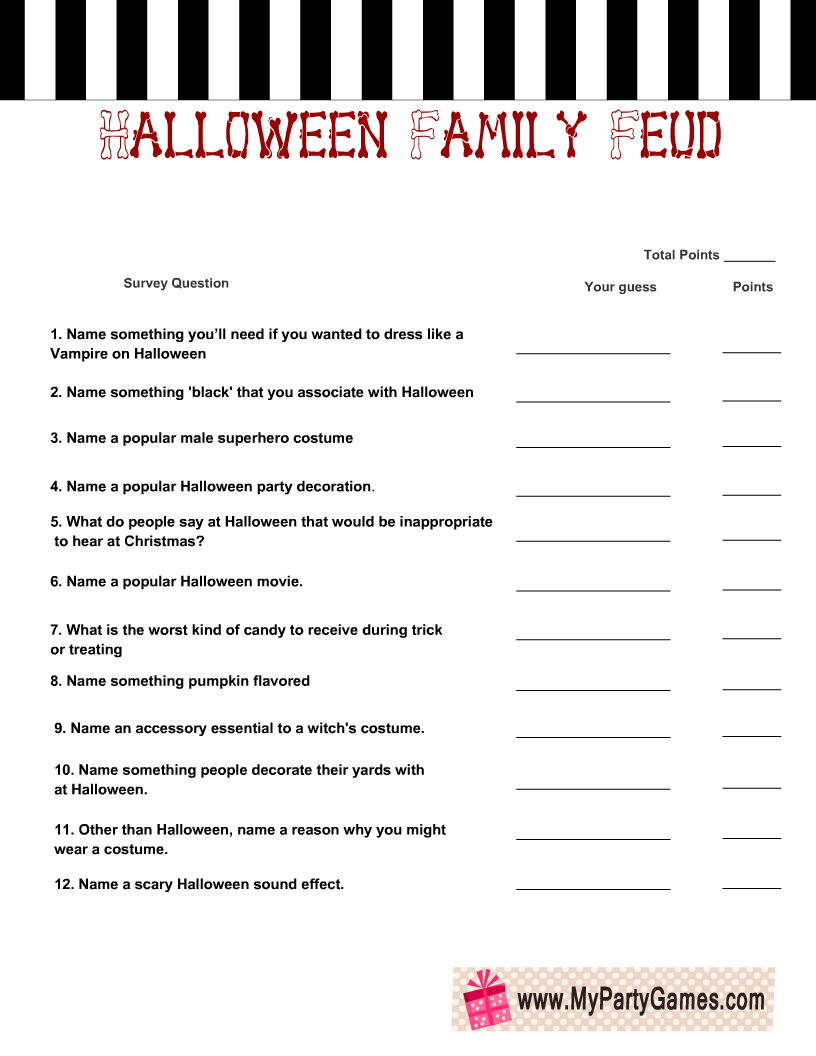 HALLOWEEN FAMILY FEUD

Total Points _______

Survey Question

Your guess

Points

1. Name something you'll need if you wanted to dress like a Vampire on Halloween

2. Name something 'black' that you associate with Halloween

3. Name a popular male superhero costume

4. Name a popular Halloween party decoration.

5. What do people say at Halloween that would be inappropriate to hear at Christmas?

6. Name a popular Halloween movie.

7. What is the worst kind of candy to receive during trick or treating

8. Name something pumpkin flavored

9. Name an accessory essential to a witch's costume.

10. Name something people decorate their yards with at Halloween.

11. Other than Halloween, name a reason why you might wear a costume.

12. Name a scary Halloween sound effect.

www.MyPartyGames.com